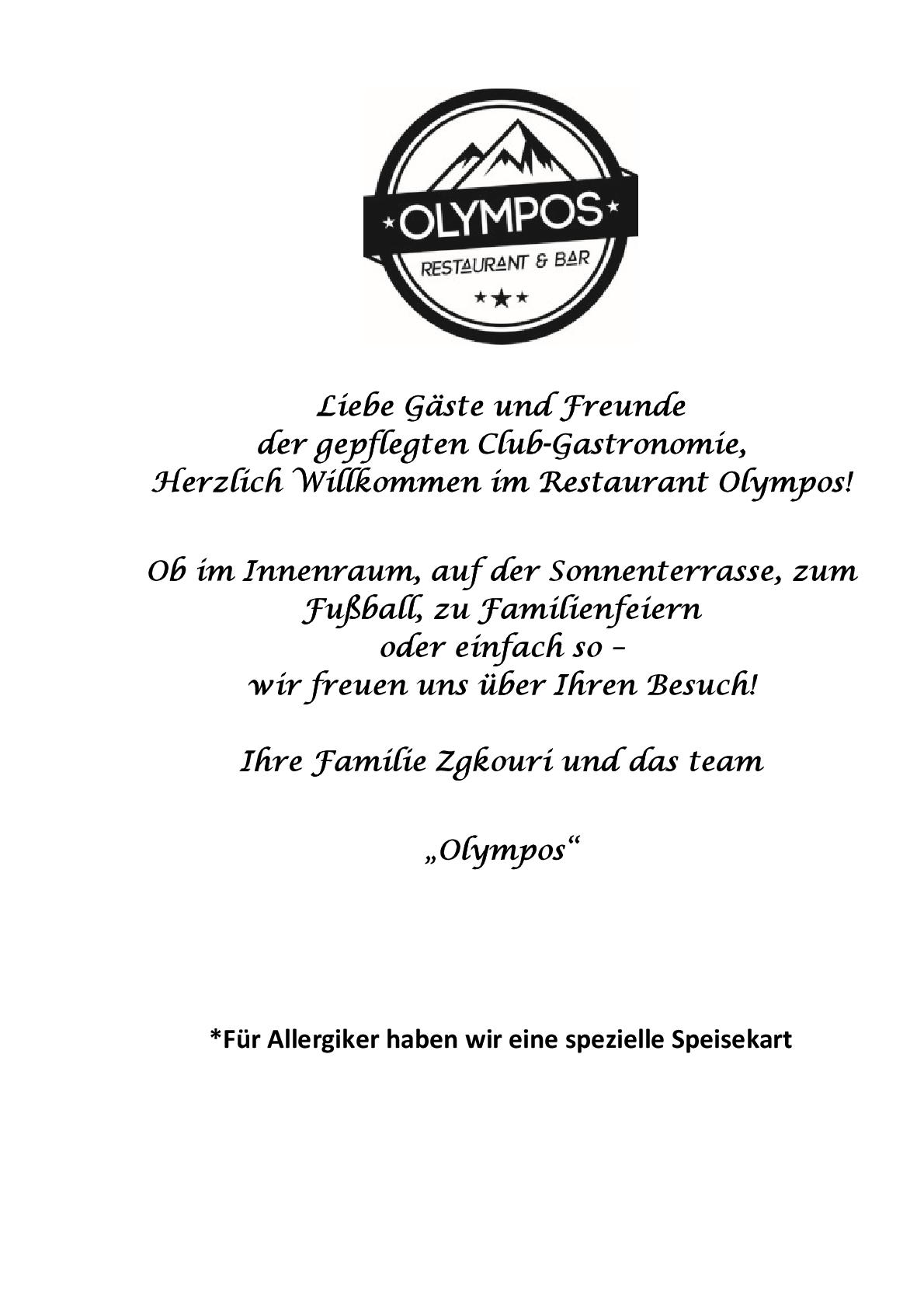 OLYMPOS
RESTAURANT & BAR

Liebe Gäste und Freunde
der gepflegten Club-Gastronomie,
Herzlich Willkommen im Restaurant Olympos!

Ob im Innenraum, auf der Sonnenterrasse, zum Fußball, zu Familienfeiern
oder einfach so –
wir freuen uns über Ihren Besuch!

Ihre Familie Zgkouri und das team

„Olympos“

*Für Allergiker haben wir eine spezielle Speisekart